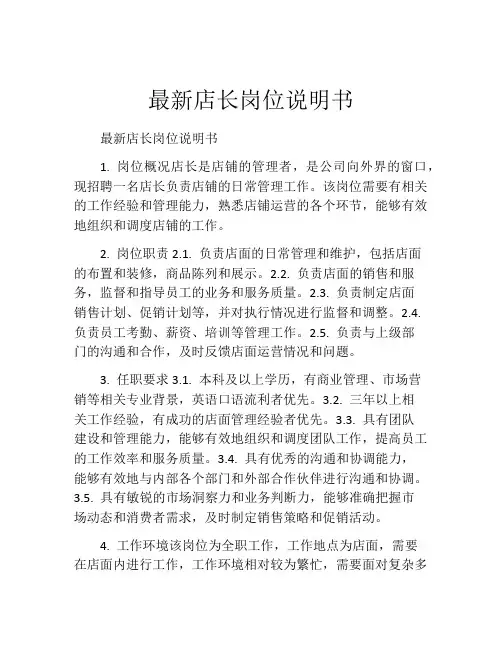 最新店长岗位说明书

最新店长岗位说明书

1. 岗位概况店长是店铺的管理者，是公司向外界的窗口，现招聘一名店长负责店铺的日常管理工作。该岗位需要有相关的工作经验和管理能力，熟悉店铺运营的各个环节，能够有效地组织和调度店铺的工作。

2. 岗位职责 2.1. 负责店面的日常管理和维护，包括店面的布置和装修，商品陈列和展示。2.2. 负责店面的销售和服务，监督和指导员工的业务和服务质量。2.3. 负责制定店面销售计划、促销计划等，并对执行情况进行监督和调整。2.4. 负责员工考勤、薪资、培训等管理工作。2.5. 负责与上级部门的沟通和合作，及时反馈店面运营情况和问题。

3. 任职要求 3.1. 本科及以上学历，有商业管理、市场营销等相关专业背景，英语口语流利者优先。3.2. 三年以上相关工作经验，有成功的店面管理经验者优先。3.3. 具有团队建设和管理能力，能够有效地组织和调度团队工作，提高员工的工作效率和服务质量。3.4. 具有优秀的沟通和协调能力，能够有效地与内部各个部门和外部合作伙伴进行沟通和协调。3.5. 具有敏锐的市场洞察力和业务判断力，能够准确把握市场动态和消费者需求，及时制定销售策略和促销活动。

4. 工作环境该岗位为全职工作，工作地点为店面，需要在店面内进行工作，工作环境相对较为繁忙，需要面对复杂多